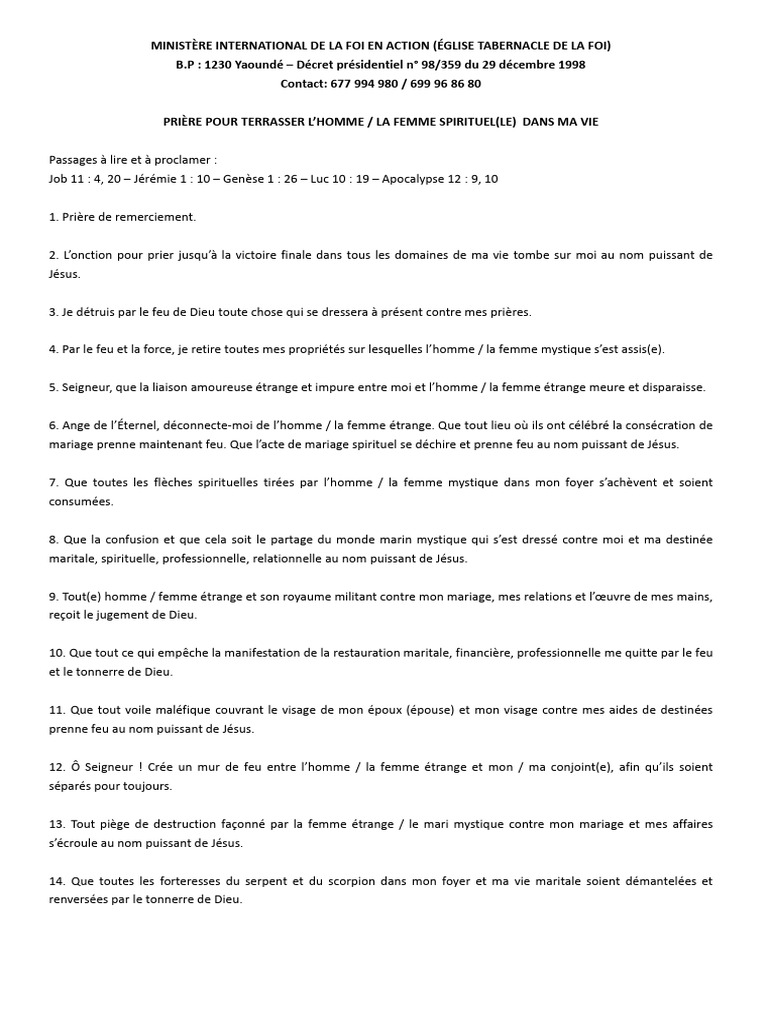 MINISTÈRE INTERNATIONAL DE LA FOI EN ACTION (ÉGLISE TABERNACLE DE LA FOI)
B.P : 1230 Yaoundé – Décret présidentiel n° 98/359 du 29 décembre 1998
Contact: 677 994 980 / 699 96 86 80

PRIÈRE POUR TERRASSER L'HOMME / LA FEMME SPIRITUEL(LE) DANS MA VIE

Passages à lire et à proclamer :
Job 11 : 4, 20 – Jérémie 1 : 10 – Genèse 1 : 26 – Luc 10 : 19 – Apocalypse 12 : 9, 10

1. Prière de remerciement.

2. L'onction pour prier jusqu'à la victoire finale dans tous les domaines de ma vie tombe sur moi au nom puissant de Jésus.

3. Je détruis par le feu de Dieu toute chose qui se dressera à présent contre mes prières.

4. Par le feu et la force, je retire toutes mes propriétés sur lesquelles l'homme / la femme mystique s'est assis(e).

5. Seigneur, que la liaison amoureuse étrange et impure entre moi et l'homme / la femme étrange meure et disparaisse.

6. Ange de l'Éternel, déconnecte-moi de l'homme / la femme étrange. Que tout lieu où ils ont célébré la consécration de mariage prenne maintenant feu. Que l'acte de mariage spirituel se déchire et prenne feu au nom puissant de Jésus.

7. Que toutes les flèches spirituelles tirées par l'homme / la femme mystique dans mon foyer s'achèvent et soient consumées.

8. Que la confusion et que cela soit le partage du monde marin mystique qui s'est dressé contre moi et ma destinée maritale, spirituelle, professionnelle, relationnelle au nom puissant de Jésus.

9. Tout(e) homme / femme étrange et son royaume militant contre mon mariage, mes relations et l'œuvre de mes mains, reçoit le jugement de Dieu.

10. Que tout ce qui empêche la manifestation de la restauration maritale, financière, professionnelle me quitte par le feu et le tonnerre de Dieu.

11. Que tout voile maléfique couvrant le visage de mon époux (épouse) et mon visage contre mes aides de destinées prenne feu au nom puissant de Jésus.

12. Ô Seigneur ! Crée un mur de feu entre l'homme / la femme étrange et mon / ma conjoint(e), afin qu'ils soient séparés pour toujours.

13. Tout piège de destruction façonné par la femme étrange / le mari mystique contre mon mariage et mes affaires s'écroule au nom puissant de Jésus.

14. Que toutes les forteresses du serpent et du scorpion dans mon foyer et ma vie maritale soient démantelées et renversées par le tonnerre de Dieu.